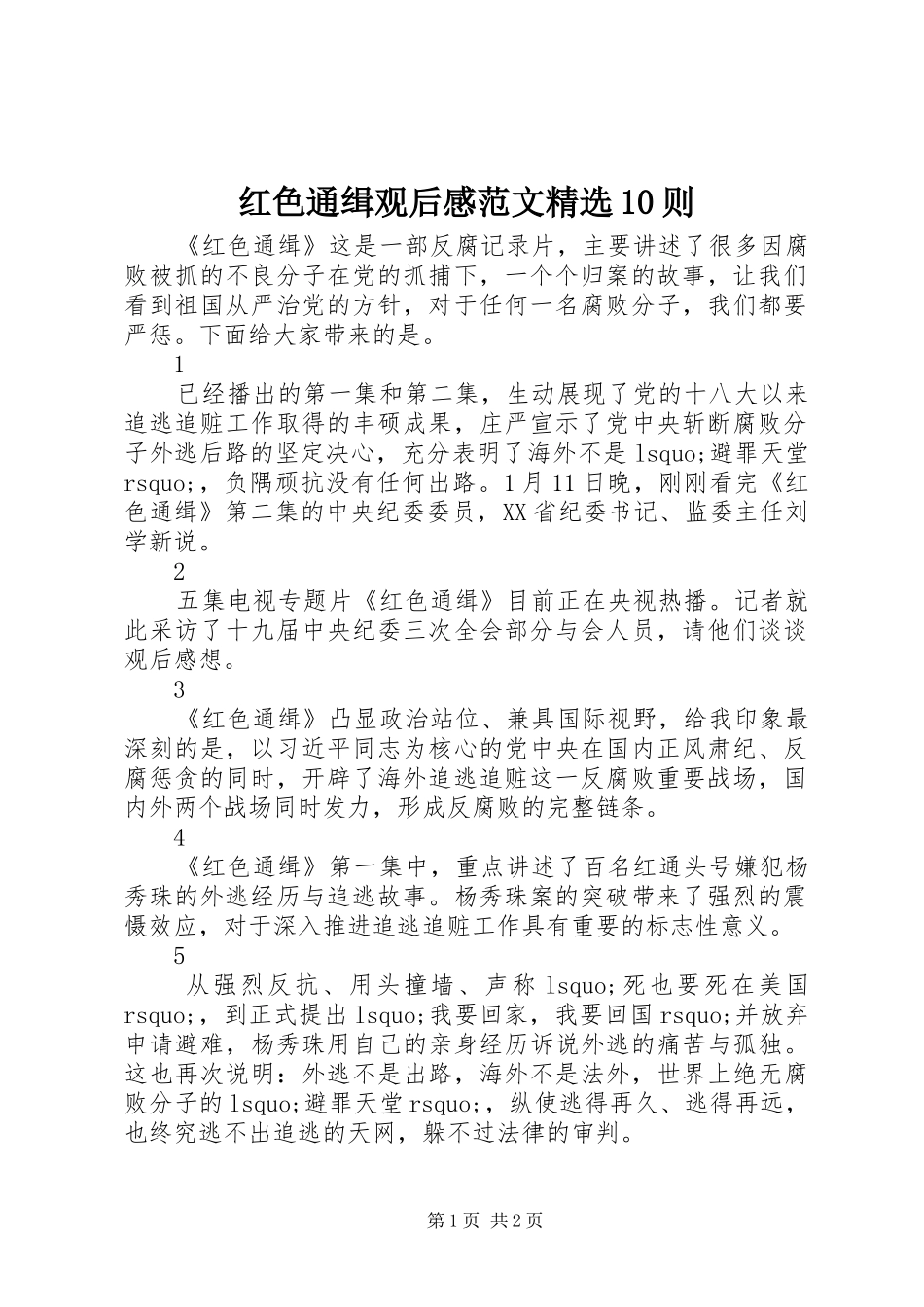 红色通缉观后感范文精选10则

《红色通缉》这是一部反腐记录片，主要讲述了很多因腐败被抓的不良分子在党的抓捕下，一个个归案的故事，让我们看到祖国从严治党的方针，对于任何一名腐败分子，我们都要严惩。下面给大家带来的是。

1

已经播出的第一集和第二集，生动展现了党的十八大以来追逃追赃工作取得的丰硕成果，庄严宣示了党中央斩断腐败分子外逃后路的坚定决心，充分表明了海外不是lsquo;避罪天堂rsquo;，负隅顽抗没有任何出路。1月11日晚，刚刚看完《红色通缉》第二集的中央纪委委员，XX省纪委书记、监委主任刘学新说。

2

五集电视专题片《红色通缉》目前正在央视热播。记者就此采访了十九届中央纪委三次全会部分与会人员，请他们谈谈观后感想。

3

《红色通缉》凸显政治站位、兼具国际视野，给我印象最深刻的是，以习近平同志为核心的党中央在国内正风肃纪、反腐惩贪的同时，开辟了海外追逃追赃这一反腐败重要战场，国内外两个战场同时发力，形成反腐败的完整链条。

4

《红色通缉》第一集中，重点讲述了百名红通头号嫌犯杨秀珠的外逃经历与追逃故事。杨秀珠案的突破带来了强烈的震慑效应，对于深入推进追逃追赃工作具有重要的标志性意义。

5

从强烈反抗、用头撞墙、声称lsquo;死也要死在美国rsquo;，到正式提出lsquo;我要回家，我要回国rsquo;并放弃申请避难，杨秀珠用自己的亲身经历诉说外逃的痛苦与孤独。这也再次说明：外逃不是出路，海外不是法外，世界上绝无腐败分子的lsquo;避罪天堂rsquo;，纵使逃得再久、逃得再远，也终究逃不出追逃的天网，躲不过法律的审判。

第1页 共2页